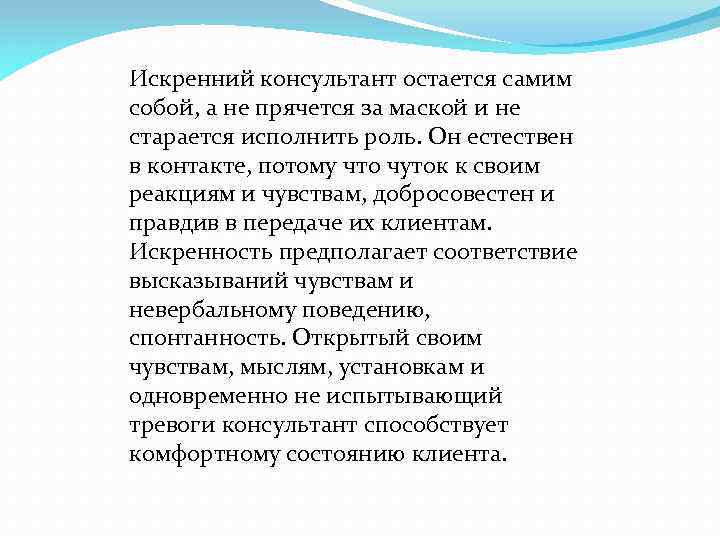 Искренний консультант остается самим собой, а не прячется за маской и не старается исполнить роль. Он естествен в контакте, потому что чуток к своим реакциям и чувствам, добросовестен и правдив в передаче их клиентам. Искренность предполагает соответствие высказываний чувствам и невербальному поведению, спонтанность. Открытый своим чувствам, мыслям, установкам и одновременно не испытывающий тревоги консультант способствует комфортному состоянию клиента.